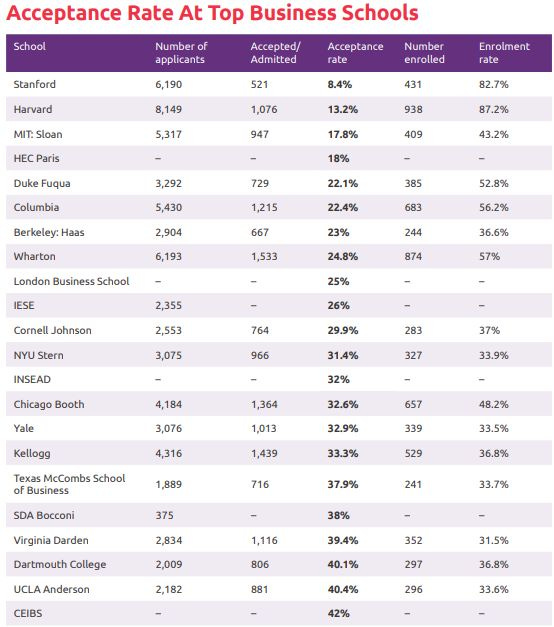 Acceptance Rate At Top Business Schools

| School | Number of applicants | Accepted/ Admitted | Acceptance rate | Number enrolled | Enrolment rate |
|---|---|---|---|---|---|
| Stanford | 6,190 | 521 | 8.4% | 431 | 82.7% |
| Harvard | 8,149 | 1,076 | 13.2% | 938 | 87.2% |
| MIT: Sloan | 5,317 | 947 | 17.8% | 409 | 43.2% |
| HEC Paris | – | – | 18% | – | – |
| Duke Fuqua | 3,292 | 729 | 22.1% | 385 | 52.8% |
| Columbia | 5,430 | 1,215 | 22.4% | 683 | 56.2% |
| Berkeley: Haas | 2,904 | 667 | 23% | 244 | 36.6% |
| Wharton | 6,193 | 1,533 | 24.8% | 874 | 57% |
| London Business School | – | – | 25% | – | – |
| IESE | 2,355 | – | 26% | – | – |
| Cornell Johnson | 2,553 | 764 | 29.9% | 283 | 37% |
| NYU Stern | 3,075 | 966 | 31.4% | 327 | 33.9% |
| INSEAD | – | – | 32% | – | – |
| Chicago Booth | 4,184 | 1,364 | 32.6% | 657 | 48.2% |
| Yale | 3,076 | 1,013 | 32.9% | 339 | 33.5% |
| Kellogg | 4,316 | 1,439 | 33.3% | 529 | 36.8% |
| Texas McCombs School of Business | 1,889 | 716 | 37.9% | 241 | 33.7% |
| SDA Bocconi | 375 | – | 38% | – | – |
| Virginia Darden | 2,834 | 1,116 | 39.4% | 352 | 31.5% |
| Dartmouth College | 2,009 | 806 | 40.1% | 297 | 36.8% |
| UCLA Anderson | 2,182 | 881 | 40.4% | 296 | 33.6% |
| CEIBS | – | – | 42% | – | – |